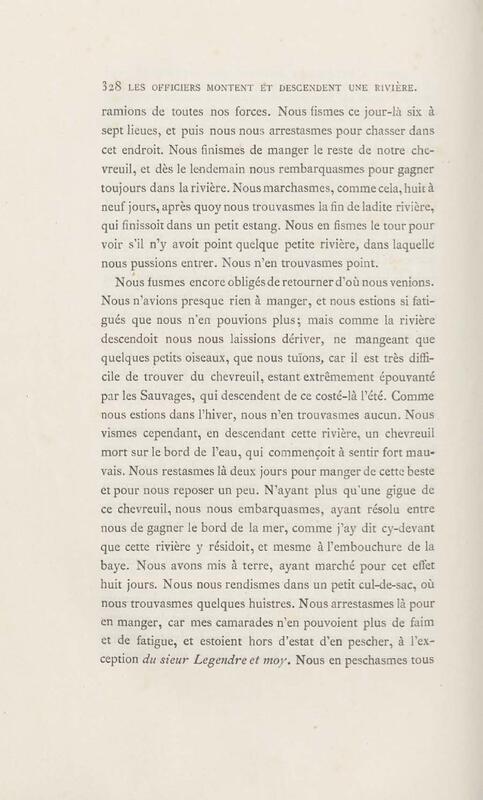 328 LES OFFICIERS MONTENT ET DESCENDENT UNE RIVIÈRE.

ramions de toutes nos forces. Nous fismes ce jour-là six à sept lieues, et puis nous nous arrestasmes pour chasser dans cet endroit. Nous finismes de manger le reste de notre chevreuil, et dès le lendemain nous rembarquasmes pour gagner toujours dans la rivière. Nous marchasmes, comme cela, huit à neuf jours, après quoy nous trouvasmes la fin de ladite rivière, qui finissoit dans un petit estang. Nous en fismes le tour pour voir s'il n'y avoit point quelque petite rivière, dans laquelle nous pussions entrer. Nous n'en trouvasmes point.

Nous fusmes encore obligés de retourner d'où nous venions. Nous n'avions presque rien à manger, et nous estions si fatigués que nous n'en pouvions plus; mais comme la rivière descendoit nous nous laissions dériver, ne mangeant que quelques petits oiseaux, que nous tuïons, car il est très difficile de trouver du chevreuil, estant extrêmement épouvanté par les Sauvages, qui descendent de ce costé-là l'été. Comme nous estions dans l'hiver, nous n'en trouvasmes aucun. Nous vismes cependant, en descendant cette rivière, un chevreuil mort sur le bord de l'eau, qui commençoit à sentir fort mauvais. Nous restasmes là deux jours pour manger de cette beste et pour nous reposer un peu. N'ayant plus qu'une gigue de ce chevreuil, nous nous embarquasmes, ayant résolu entre nous de gagner le bord de la mer, comme j'ay dit cy-devant que cette rivière y résidoit, et mesme à l'embouchure de la baye. Nous avons mis à terre, ayant marché pour cet effet huit jours. Nous nous rendismes dans un petit cul-de-sac, où nous trouvasmes quelques huistres. Nous arrestasmes là pour en manger, car mes camarades n'en pouvoient plus de faim et de fatigue, et estoient hors d'estat d'en pescher, à l'exception du sieur Legendre et moy. Nous en peschasmes tous